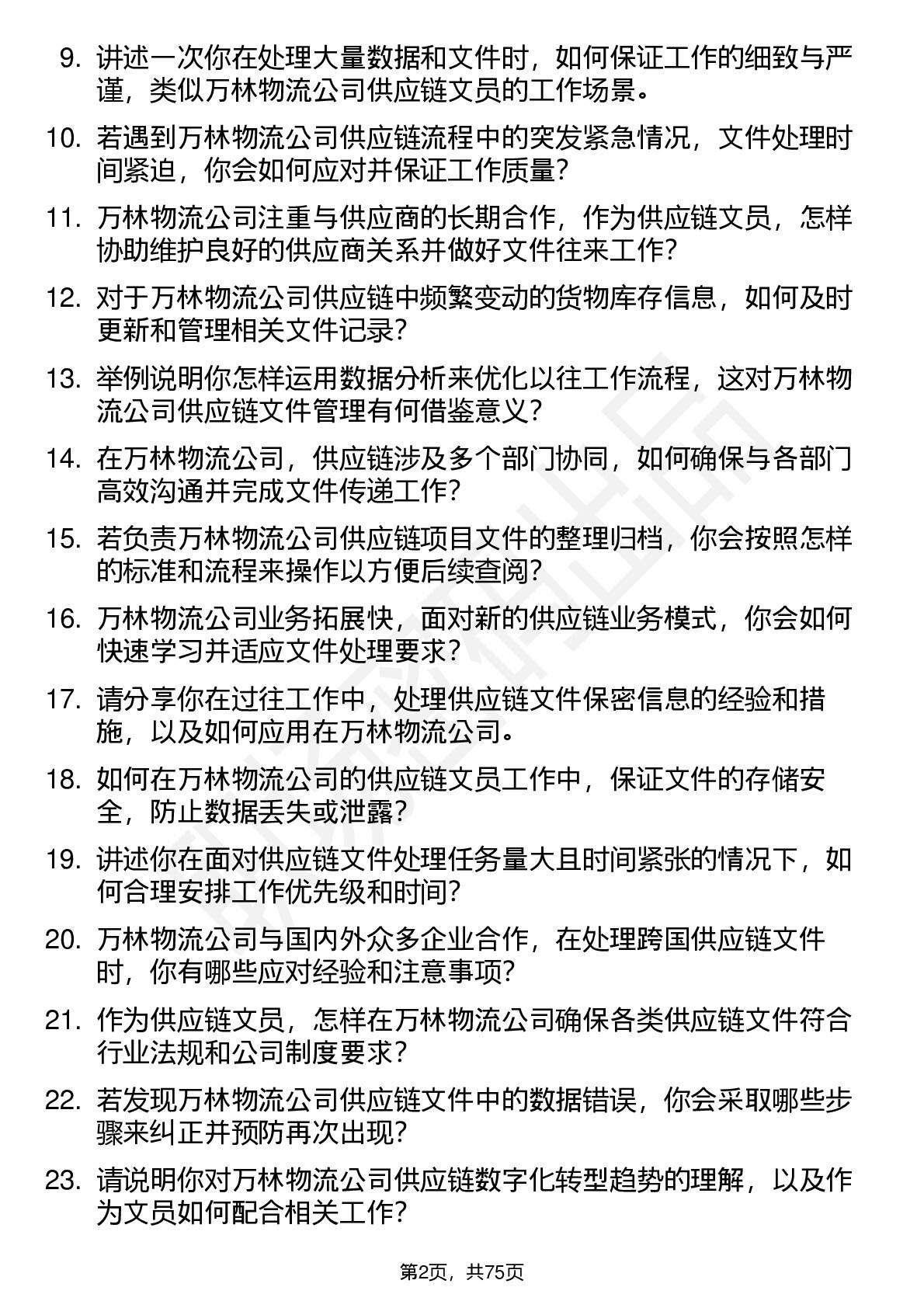 9. 讲述一次你在处理大量数据和文件时，如何保证工作的细致与严谨，类似万林物流公司供应链文员的工作场景。

10. 若遇到万林物流公司供应链流程中的突发紧急情况，文件处理时间紧迫，你会如何应对并保证工作质量？

11. 万林物流公司注重与供应商的长期合作，作为供应链文员，怎样协助维护良好的供应商关系并做好文件往来工作？

12. 对于万林物流公司供应链中频繁变动的货物库存信息，如何及时更新和管理相关文件记录？

13. 举例说明你怎样运用数据分析来优化以往工作流程，这对万林物流公司供应链文件管理有何借鉴意义？

14. 在万林物流公司，供应链涉及多个部门协同，如何确保与各部门高效沟通并完成文件传递工作？

15. 若负责万林物流公司供应链项目文件的整理归档，你会按照怎样的标准和流程来操作以方便后续查阅？

16. 万林物流公司业务拓展快，面对新的供应链业务模式，你会如何快速学习并适应文件处理要求？

17. 请分享你在过往工作中，处理供应链文件保密信息的经验和措施，以及如何应用在万林物流公司。

18. 如何在万林物流公司的供应链文员工作中，保证文件的存储安全，防止数据丢失或泄露？

19. 讲述你在面对供应链文件处理任务量大且时间紧张的情况下，如何合理安排工作优先级和时间？

20. 万林物流公司与国内外众多企业合作，在处理跨国供应链文件时，你有哪些应对经验和注意事项？

21. 作为供应链文员，怎样在万林物流公司确保各类供应链文件符合行业法规和公司制度要求？

22. 若发现万林物流公司供应链文件中的数据错误，你会采取哪些步骤来纠正并预防再次出现？

23. 请说明你对万林物流公司供应链数字化转型趋势的理解，以及作为文员如何配合相关工作？

第2页，共75页